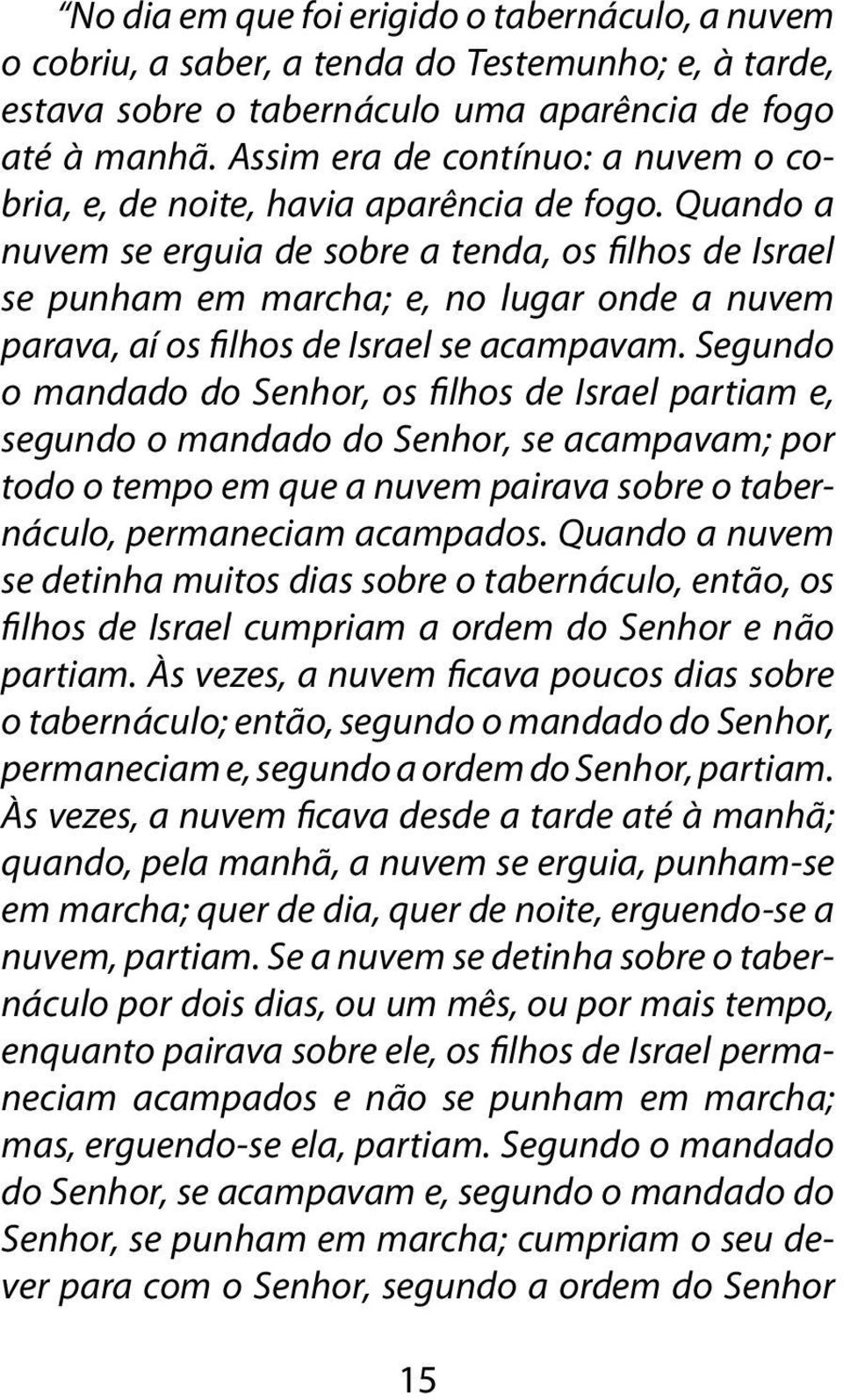 “No dia em que foi erigido o tabernáculo, a nuvem o cobriu, a saber, a tenda do Testemunho; e, à tarde, estava sobre o tabernáculo uma aparência de fogo até à manhã. Assim era de contínuo: a nuvem o cobria, e, de noite, havia aparência de fogo. Quando a nuvem se erguia de sobre a tenda, os filhos de Israel se punham em marcha; e, no lugar onde a nuvem parava, aí os filhos de Israel se acampavam. Segundo o mandado do Senhor, os filhos de Israel partiam e, segundo o mandado do Senhor, se acampavam; por todo o tempo em que a nuvem pairava sobre o tabernáculo, permaneciam acampados. Quando a nuvem se detinha muitos dias sobre o tabernáculo, então, os filhos de Israel cumpriam a ordem do Senhor e não partiam. Às vezes, a nuvem ficava poucos dias sobre o tabernáculo; então, segundo o mandado do Senhor, permaneciam e, segundo a ordem do Senhor, partiam. Às vezes, a nuvem ficava desde a tarde até à manhã; quando, pela manhã, a nuvem se erguia, punham-se em marcha; quer de dia, quer de noite, erguendo-se a nuvem, partiam. Se a nuvem se detinha sobre o tabernáculo por dois dias, ou um mês, ou por mais tempo, enquanto pairava sobre ele, os filhos de Israel permaneciam acampados e não se punham em marcha; mas, erguendo-se ela, partiam. Segundo o mandado do Senhor, se acampavam e, segundo o mandado do Senhor, se punham em marcha; cumpriam o seu dever para com o Senhor, segundo a ordem do Senhor

15